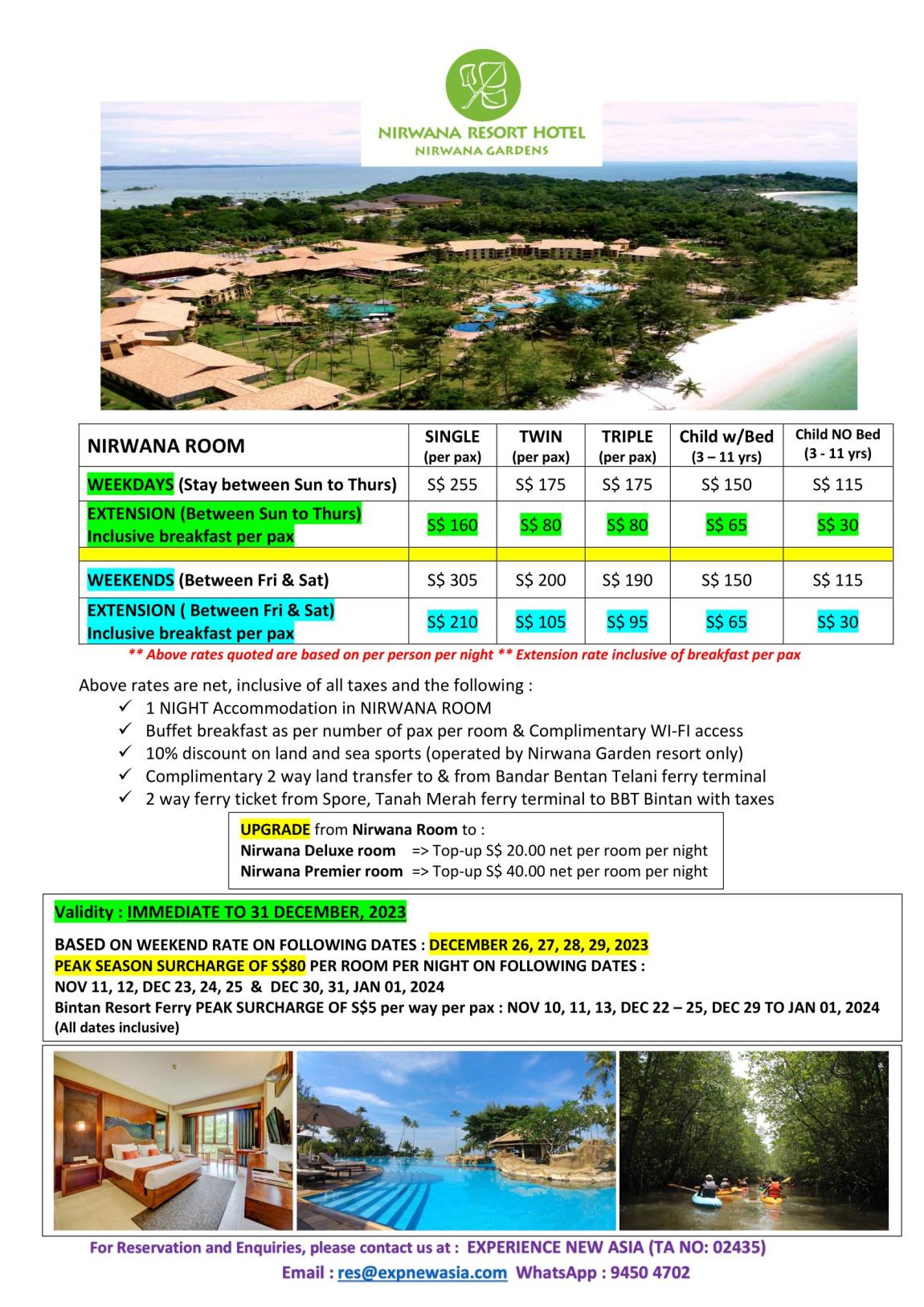 NIRWANA RESORT HOTEL
NIRWANA GARDENS

| NIRWANA ROOM | SINGLE (per pax) | TWIN (per pax) | TRIPLE (per pax) | Child w/Bed (3 – 11 yrs) | Child NO Bed (3 - 11 yrs) |
|---|---|---|---|---|---|
| WEEKDAYS (Stay between Sun to Thurs) | S$ 255 | S$ 175 | S$ 175 | S$ 150 | S$ 115 |
| EXTENSION (Between Sun to Thurs) Inclusive breakfast per pax | S$ 160 | S$ 80 | S$ 80 | S$ 65 | S$ 30 |
| | | | | | |
| WEEKENDS (Between Fri & Sat) | S$ 305 | S$ 200 | S$ 190 | S$ 150 | S$ 115 |
| EXTENSION ( Between Fri & Sat) Inclusive breakfast per pax | S$ 210 | S$ 105 | S$ 95 | S$ 65 | S$ 30 |

** Above rates quoted are based on per person per night ** Extension rate inclusive of breakfast per pax

Above rates are net, inclusive of all taxes and the following :
✓ 1 NIGHT Accommodation in NIRWANA ROOM
✓ Buffet breakfast as per number of pax per room & Complimentary WI-FI access
✓ 10% discount on land and sea sports (operated by Nirwana Garden resort only)
✓ Complimentary 2 way land transfer to & from Bandar Bentan Telani ferry terminal
✓ 2 way ferry ticket from Spore, Tanah Merah ferry terminal to BBT Bintan with taxes

UPGRADE from Nirwana Room to :
Nirwana Deluxe room => Top-up S$ 20.00 net per room per night
Nirwana Premier room => Top-up S$ 40.00 net per room per night

Validity : IMMEDIATE TO 31 DECEMBER, 2023

BASED ON WEEKEND RATE ON FOLLOWING DATES : DECEMBER 26, 27, 28, 29, 2023
PEAK SEASON SURCHARGE OF S$80 PER ROOM PER NIGHT ON FOLLOWING DATES :
NOV 11, 12, DEC 23, 24, 25 & DEC 30, 31, JAN 01, 2024
Bintan Resort Ferry PEAK SURCHARGE OF S$5 per way per pax : NOV 10, 11, 13, DEC 22 – 25, DEC 29 TO JAN 01, 2024
(All dates inclusive)

For Reservation and Enquiries, please contact us at : EXPERIENCE NEW ASIA (TA NO: 02435)
Email : res@expnewasia.com WhatsApp : 9450 4702